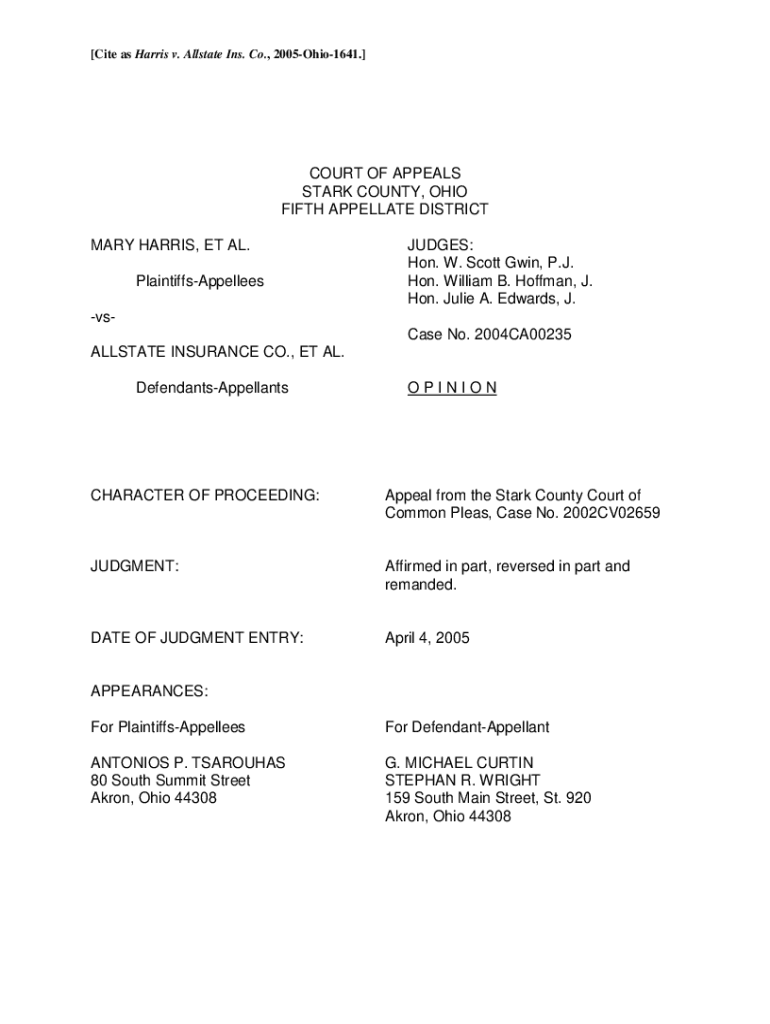 [Cite as Harris v. Allstate Ins. Co., 2005-Ohio-1641.]

COURT OF APPEALS
STARK COUNTY, OHIO
FIFTH APPELLATE DISTRICT

MARY HARRIS, ET AL.

Plaintiffs-Appellees

-vs-

ALLSTATE INSURANCE CO., ET AL.

Defendants-Appellants

JUDGES:
Hon. W. Scott Gwin, P.J.
Hon. William B. Hoffman, J.
Hon. Julie A. Edwards, J.

Case No. 2004CA00235

O P I N I O N

CHARACTER OF PROCEEDING: Appeal from the Stark County Court of Common Pleas, Case No. 2002CV02659

JUDGMENT: Affirmed in part, reversed in part and remanded.

DATE OF JUDGMENT ENTRY: April 4, 2005

APPEARANCES:

For Plaintiffs-Appellees

ANTONIOS P. TSAROUHAS
80 South Summit Street
Akron, Ohio 44308

For Defendant-Appellant

G. MICHAEL CURTIN
STEPHAN R. WRIGHT
159 South Main Street, St. 920
Akron, Ohio 44308